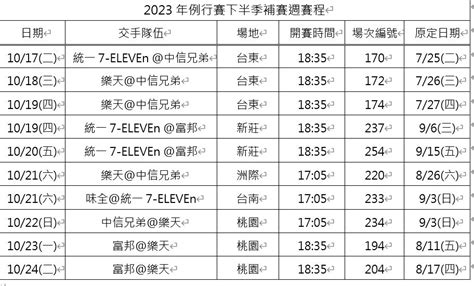 2023 年例行賽下半季補賽週賽程

| 日期 | 交手隊伍 | 場地 | 開賽時間 | 場次編號 | 原定日期 |
|---|---|---|---|---|---|
| 10/17(二) | 統一 7-ELEVEn @中信兄弟 | 台東 | 18:35 | 170 | 7/25(二) |
| 10/18(三) | 樂天@中信兄弟 | 台東 | 18:35 | 172 | 7/26(三) |
| 10/19(四) | 樂天@中信兄弟 | 台東 | 18:35 | 174 | 7/27(四) |
| 10/19(四) | 統一 7-ELEVEn @富邦 | 新莊 | 18:35 | 237 | 9/6(三) |
| 10/20(五) | 統一 7-ELEVEn @富邦 | 新莊 | 18:35 | 254 | 9/15(五) |
| 10/21(六) | 樂天@中信兄弟 | 洲際 | 17:05 | 220 | 8/26(六) |
| 10/21(六) | 味全@統一 7-ELEVEn | 台南 | 17:05 | 233 | 9/3(日) |
| 10/22(日) | 中信兄弟@樂天 | 桃園 | 17:05 | 234 | 9/3(日) |
| 10/23(一) | 富邦@樂天 | 桃園 | 18:35 | 194 | 8/11(五) |
| 10/24(二) | 富邦@樂天 | 桃園 | 18:35 | 204 | 8/17(四) |